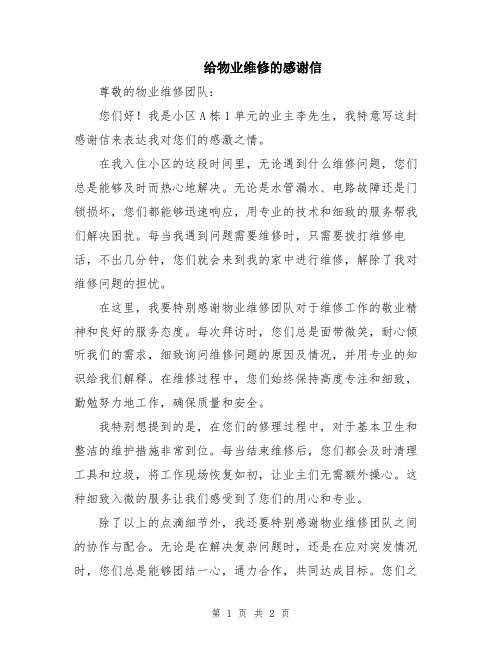 给物业维修的感谢信

尊敬的物业维修团队：

您们好！我是小区A栋1单元的业主李先生，我特意写这封感谢信来表达我对您们的感激之情。

在我入住小区的这段时间里，无论遇到什么维修问题，您们总是能够及时而热心地解决。无论是水管漏水、电路故障还是门锁损坏，您们都能够迅速响应，用专业的技术和细致的服务帮我们解决困扰。每当我遇到问题需要维修时，只需要拨打维修电话，不出几分钟，您们就会来到我的家中进行维修，解除了我对维修问题的担忧。

在这里，我要特别感谢物业维修团队对于维修工作的敬业精神和良好的服务态度。每次拜访时，您们总是面带微笑，耐心倾听我们的需求，细致询问维修问题的原因及情况，并用专业的知识给我们解释。在维修过程中，您们始终保持高度专注和细致，勤勉努力地工作，确保质量和安全。

我特别想提到的是，在您们的修理过程中，对于基本卫生和整洁的维护措施非常到位。每当结束维修后，您们都会及时清理工具和垃圾，将工作现场恢复如初，让业主们无需额外操心。这种细致入微的服务让我们感受到了您们的用心和专业。

除了以上的点滴细节外，我还要特别感谢物业维修团队之间的协作与配合。无论是在解决复杂问题时，还是在应对突发情况时，您们总是能够团结一心，通力合作，共同达成目标。您们之

第 1 页 共 2 页